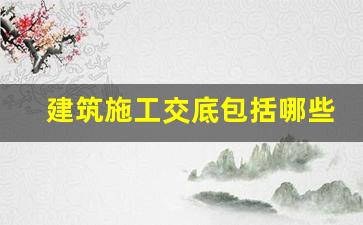 建筑施工交底包括哪些